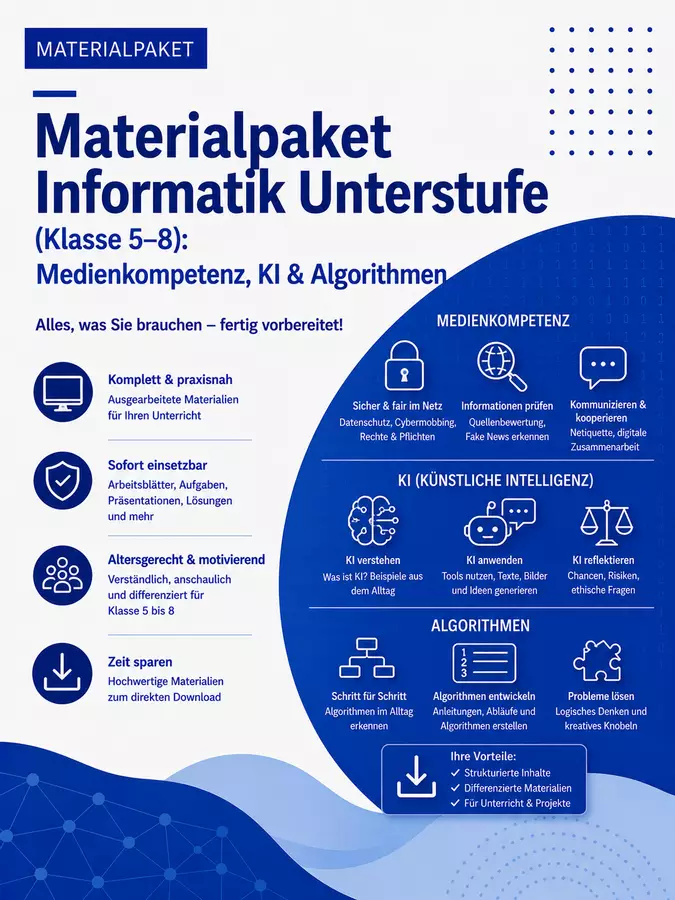 MATERIALPAKET

Materialpaket Informatik Unterstufe

(Klasse 5–8):

Medienkompetenz, KI & Algorithmen

Alles, was Sie brauchen – fertig vorbereitet!

Komplett & praxisnah
Ausgearbeitete Materialien für Ihren Unterricht

Sofort einsetzbar
Arbeitsblätter, Aufgaben, Präsentationen, Lösungen und mehr

Altersgerecht & motivierend
Verständlich, anschaulich und differenziert für Klasse 5 bis 8

Zeit sparen
Hochwertige Materialien zum direkten Download

MEDIENKOMPETENZ

Sicher & fair im Netz
Datenschutz, Cybermobbing, Rechte & Pflichten

Informationen prüfen
Quellenbewertung, Fake News erkennen

Kommunizieren & kooperieren
Netiquette, digitale Zusammenarbeit

KI (KÜNSTLICHE INTELLIGENZ)

KI verstehen
Was ist KI? Beispiele aus dem Alltag

KI anwenden
Tools nutzen, Texte, Bilder und Ideen generieren

KI reflektieren
Chancen, Risiken, ethische Fragen

ALGORITHMEN

Schritt für Schritt
Algorithmen im Alltag erkennen

Algorithmen entwickeln
Anleitungen, Abläufe und Algorithmen erstellen

Probleme lösen
Logisches Denken und kreatives Knobeln

Ihre Vorteile:
✓ Strukturierte Inhalte
✓ Differenzierte Materialien
✓ Für Unterricht & Projekte